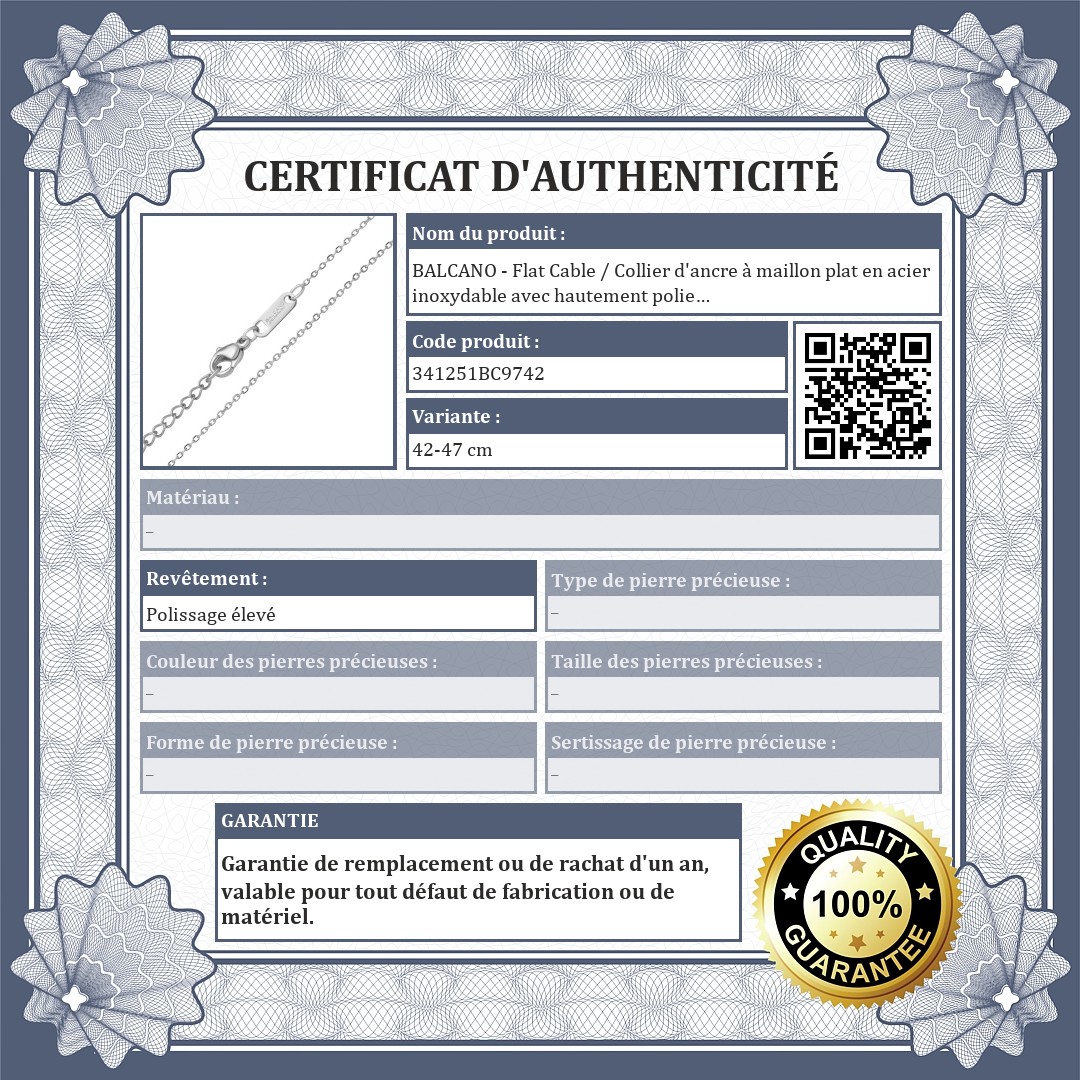 CERTIFICAT D'AUTHENTICITÉ

Nom du produit :

BALCANO - Flat Cable / Collier d'ancre à maillon plat en acier inoxydable avec hautement polie...

Code produit :

341251BC9742

Variante :

42-47 cm

Matériau :

–

Revêtement :

Polissage élevé

Type de pierre précieuse :

–

Couleur des pierres précieuses :

–

Taille des pierres précieuses :

–

Forme de pierre précieuse :

–

Sertissage de pierre précieuse :

–

GARANTIE

Garantie de remplacement ou de rachat d'un an, valable pour tout défaut de fabrication ou de matériel.

QUALITY 100% GUARANTEE